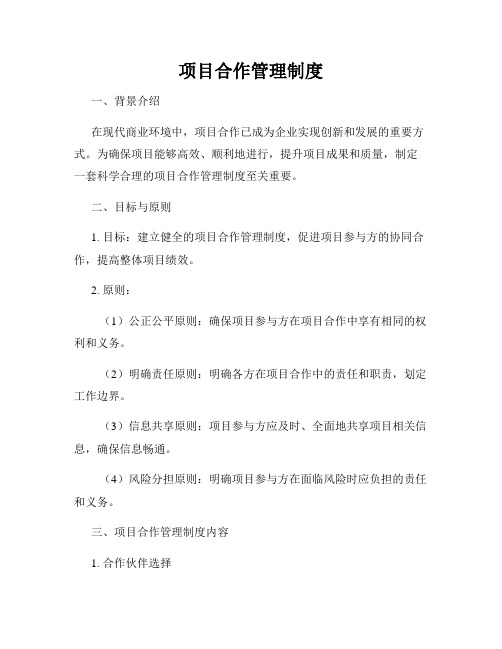 项目合作管理制度

一、背景介绍

在现代商业环境中，项目合作已成为企业实现创新和发展的重要方式。为确保项目能够高效、顺利地进行，提升项目成果和质量，制定一套科学合理的项目合作管理制度至关重要。

二、目标与原则

1. 目标：建立健全的项目合作管理制度，促进项目参与方的协同合作，提高整体项目绩效。

2. 原则：

（1）公正公平原则：确保项目参与方在项目合作中享有相同的权利和义务。

（2）明确责任原则：明确各方在项目合作中的责任和职责，划定工作边界。

（3）信息共享原则：项目参与方应及时、全面地共享项目相关信息，确保信息畅通。

（4）风险分担原则：明确项目参与方在面临风险时应负担的责任和义务。

三、项目合作管理制度内容

1. 合作伙伴选择